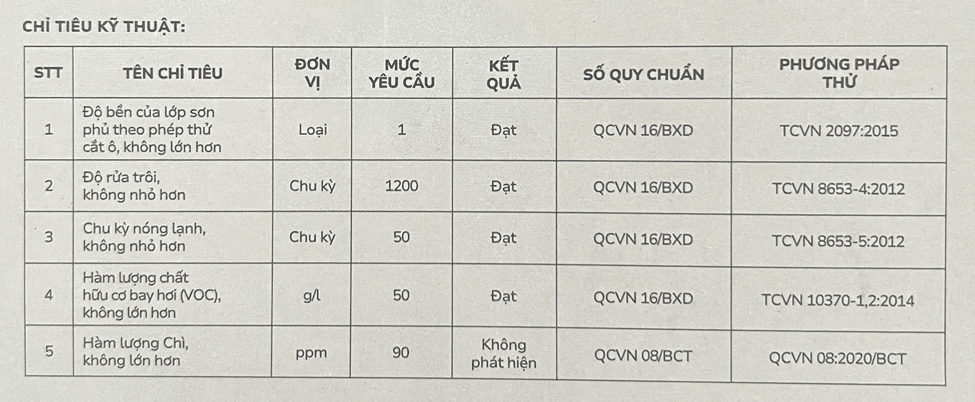 CHỈ TIÊU KỸ THUẬT:

| STT | TÊN CHỈ TIÊU | ĐƠN VỊ | MỨC YÊU CẦU | KẾT QUẢ | SỐ QUY CHUẨN | PHƯƠNG PHÁP THỬ |
|---|---|---|---|---|---|---|
| 1 | Độ bền của lớp sơn phủ theo phép thử cắt ô, không lớn hơn | Loại | 1 | Đạt | QCVN 16/BXD | TCVN 2097:2015 |
| 2 | Độ rửa trôi, không nhỏ hơn | Chu kỳ | 1200 | Đạt | QCVN 16/BXD | TCVN 8653-4:2012 |
| 3 | Chu kỳ nóng lạnh, không nhỏ hơn | Chu kỳ | 50 | Đạt | QCVN 16/BXD | TCVN 8653-5:2012 |
| 4 | Hàm lượng chất hữu cơ bay hơi (VOC), không lớn hơn | g/l | 50 | Đạt | QCVN 16/BXD | TCVN 10370-1,2:2014 |
| 5 | Hàm lượng Chì, không lớn hơn | ppm | 90 | Không phát hiện | QCVN 08/BCT | QCVN 08:2020/BCT |